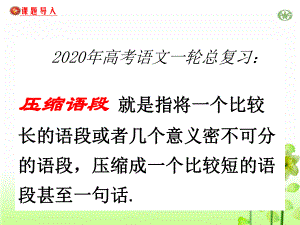 课题导入

2020年高考语文一轮总复习：

压缩语段 就是指将一个比较长的语段或者几个意义密不可分的语段，压缩成一个比较短的语段甚至一句话.